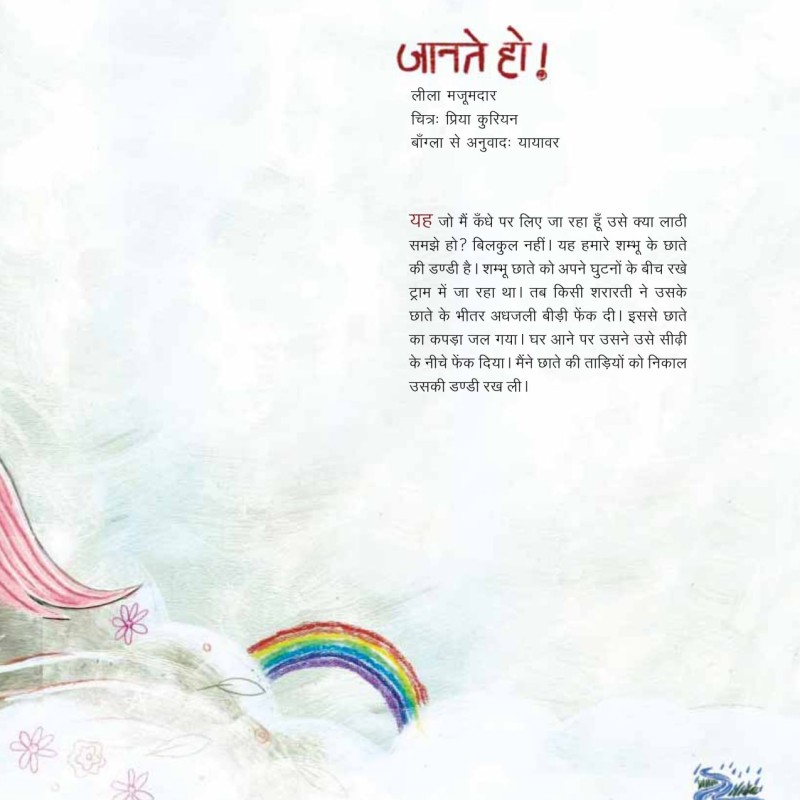 जानते हो!

लीला मजूमदार
चित्रः प्रिया कुरियन
बाँग्ला से अनुवादः यायावर

यह जो मैं कँधे पर लिए जा रहा हूँ उसे क्या लाठी समझे हो? बिलकुल नहीं। यह हमारे शम्भू के छाते की डण्डी है। शम्भू छाते को अपने घुटनों के बीच रखे ट्राम में जा रहा था। तब किसी शरारती ने उसके छाते के भीतर अधजली बीड़ी फेंक दी। इससे छाते का कपड़ा जल गया। घर आने पर उसने उसे सीढ़ी के नीचे फेंक दिया। मैंने छाते की ताड़ियों को निकाल उसकी डण्डी रख ली।